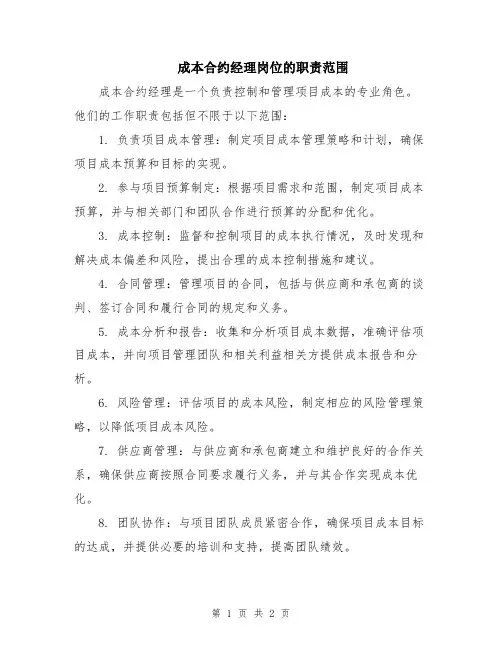 成本合约经理岗位的职责范围

成本合约经理是一个负责控制和管理项目成本的专业角色。他们的工作职责包括但不限于以下范围：

1. 负责项目成本管理：制定项目成本管理策略和计划，确保项目成本预算和目标的实现。

2. 参与项目预算制定：根据项目需求和范围，制定项目成本预算，并与相关部门和团队合作进行预算的分配和优化。

3. 成本控制：监督和控制项目的成本执行情况，及时发现和解决成本偏差和风险，提出合理的成本控制措施和建议。

4. 合同管理：管理项目的合同，包括与供应商和承包商的谈判、签订合同和履行合同的规定和义务。

5. 成本分析和报告：收集和分析项目成本数据，准确评估项目成本，并向项目管理团队和相关利益相关方提供成本报告和分析。

6. 风险管理：评估项目的成本风险，制定相应的风险管理策略，以降低项目成本风险。

7. 供应商管理：与供应商和承包商建立和维护良好的合作关系，确保供应商按照合同要求履行义务，并与其合作实现成本优化。

8. 团队协作：与项目团队成员紧密合作，确保项目成本目标的达成，并提供必要的培训和支持，提高团队绩效。

第 1 页 共 2 页